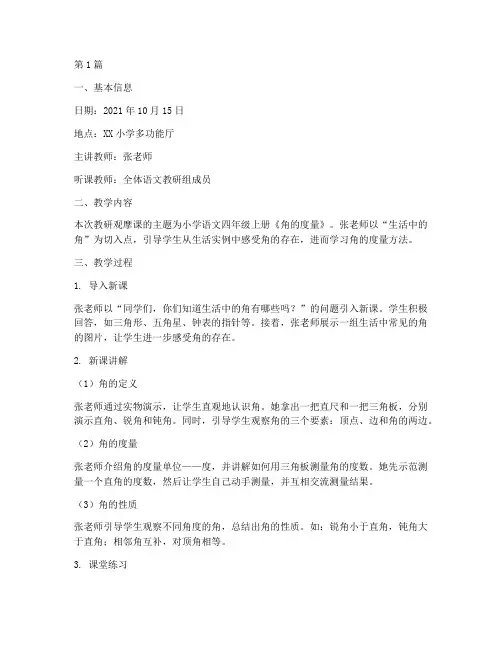 第1篇

一、基本信息

日期：2021年10月15日

地点：XX小学多功能厅

主讲教师：张老师

听课教师：全体语文教研组成员

二、教学内容

本次教研观摩课的主题为小学语文四年级上册《角的度量》。张老师以“生活中的角”为切入点，引导学生从生活实例中感受角的存在，进而学习角的度量方法。

三、教学过程

1. 导入新课

张老师以“同学们，你们知道生活中的角有哪些吗？”的问题引入新课。学生积极回答，如三角形、五角星、钟表的指针等。接着，张老师展示一组生活中常见的角的图片，让学生进一步感受角的存在。

2. 新课讲解

（1）角的定义

张老师通过实物演示，让学生直观地认识角。她拿出一把直尺和一把三角板，分别演示直角、锐角和钝角。同时，引导学生观察角的三个要素：顶点、边和角的两边。

（2）角的度量

张老师介绍角的度量单位——度，并讲解如何用三角板测量角的度数。她先示范测量一个直角的度数，然后让学生自己动手测量，并互相交流测量结果。

（3）角的性质

张老师引导学生观察不同角度的角，总结出角的性质。如：锐角小于直角，钝角大于直角；相邻角互补，对顶角相等。

3. 课堂练习